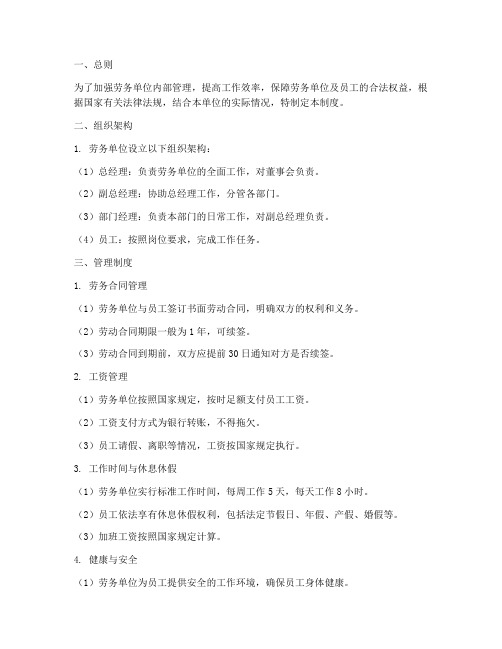 一、总则

为了加强劳务单位内部管理，提高工作效率，保障劳务单位及员工的合法权益，根据国家有关法律法规，结合本单位的实际情况，特制定本制度。

二、组织架构

1. 劳务单位设立以下组织架构：

（1）总经理：负责劳务单位的全面工作，对董事会负责。

（2）副总经理：协助总经理工作，分管各部门。

（3）部门经理：负责本部门的日常工作，对副总经理负责。

（4）员工：按照岗位要求，完成工作任务。

三、管理制度

1. 劳务合同管理

（1）劳务单位与员工签订书面劳动合同，明确双方的权利和义务。

（2）劳动合同期限一般为1年，可续签。

（3）劳动合同到期前，双方应提前30日通知对方是否续签。

2. 工资管理

（1）劳务单位按照国家规定，按时足额支付员工工资。

（2）工资支付方式为银行转账，不得拖欠。

（3）员工请假、离职等情况，工资按国家规定执行。

3. 工作时间与休息休假

（1）劳务单位实行标准工作时间，每周工作5天，每天工作8小时。

（2）员工依法享有休息休假权利，包括法定节假日、年假、产假、婚假等。

（3）加班工资按照国家规定计算。

4. 健康与安全

（1）劳务单位为员工提供安全的工作环境，确保员工身体健康。